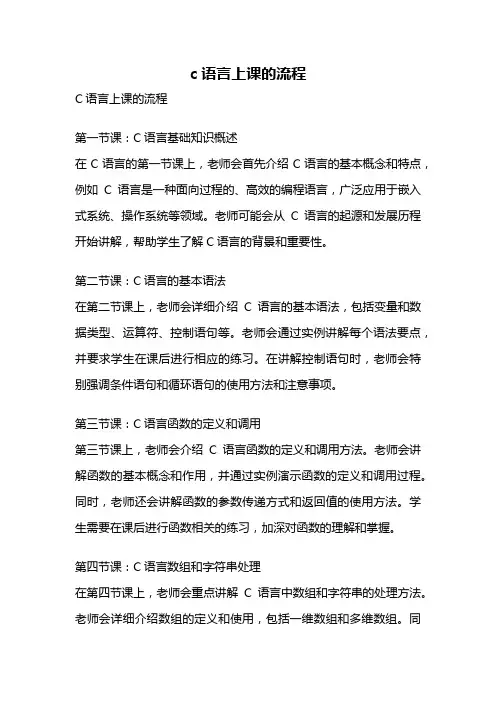 c 语言上课的流程

C 语言上课的流程

第一节课：C 语言基础知识概述

在 C 语言的第一节课上，老师会首先介绍 C 语言的基本概念和特点，例如 C 语言是一种面向过程的、高效的编程语言，广泛应用于嵌入式系统、操作系统等领域。老师可能会从 C 语言的起源和发展历程开始讲解，帮助学生了解 C 语言的背景和重要性。

第二节课：C 语言的基本语法

在第二节课上，老师会详细介绍 C 语言的基本语法，包括变量和数据类型、运算符、控制语句等。老师会通过实例讲解每个语法要点，并要求学生在课后进行相应的练习。在讲解控制语句时，老师会特别强调条件语句和循环语句的使用方法和注意事项。

第三节课：C 语言函数的定义和调用

第三节课上，老师会介绍 C 语言函数的定义和调用方法。老师会讲解函数的基本概念和作用，并通过实例演示函数的定义和调用过程。同时，老师还会讲解函数的参数传递方式和返回值的使用方法。学生需要在课后进行函数相关的练习，加深对函数的理解和掌握。

第四节课：C 语言数组和字符串处理

在第四节课上，老师会重点讲解 C 语言中数组和字符串的处理方法。老师会详细介绍数组的定义和使用，包括一维数组和多维数组。同